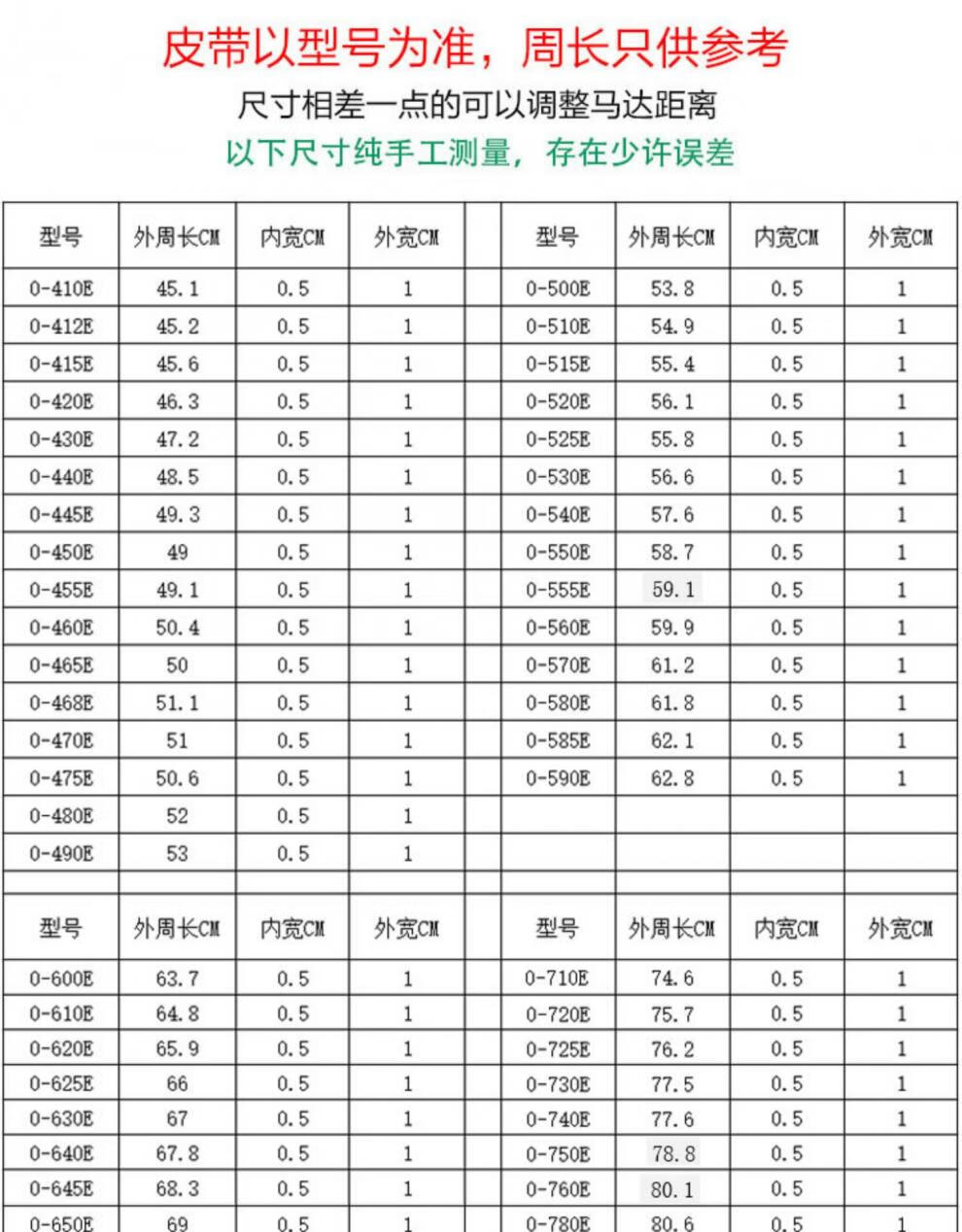 皮带以型号为准，周长只供参考

尺寸相差一点的可以调整马达距离

以下尺寸纯手工测量，存在少许误差

| 型号 | 外周长CM | 内宽CM | 外宽CM | | 型号 | 外周长CM | 内宽CM | 外宽CM |
|---|---|---|---|---|---|---|---|---|
| 0-410E | 45.1 | 0.5 | 1 | | 0-500E | 53.8 | 0.5 | 1 |
| 0-412E | 45.2 | 0.5 | 1 | | 0-510E | 54.9 | 0.5 | 1 |
| 0-415E | 45.6 | 0.5 | 1 | | 0-515E | 55.4 | 0.5 | 1 |
| 0-420E | 46.3 | 0.5 | 1 | | 0-520E | 56.1 | 0.5 | 1 |
| 0-430E | 47.2 | 0.5 | 1 | | 0-525E | 55.8 | 0.5 | 1 |
| 0-440E | 48.5 | 0.5 | 1 | | 0-530E | 56.6 | 0.5 | 1 |
| 0-445E | 49.3 | 0.5 | 1 | | 0-540E | 57.6 | 0.5 | 1 |
| 0-450E | 49 | 0.5 | 1 | | 0-550E | 58.7 | 0.5 | 1 |
| 0-455E | 49.1 | 0.5 | 1 | | 0-555E | 59.1 | 0.5 | 1 |
| 0-460E | 50.4 | 0.5 | 1 | | 0-560E | 59.9 | 0.5 | 1 |
| 0-465E | 50 | 0.5 | 1 | | 0-570E | 61.2 | 0.5 | 1 |
| 0-468E | 51.1 | 0.5 | 1 | | 0-580E | 61.8 | 0.5 | 1 |
| 0-470E | 51 | 0.5 | 1 | | 0-585E | 62.1 | 0.5 | 1 |
| 0-475E | 50.6 | 0.5 | 1 | | 0-590E | 62.8 | 0.5 | 1 |
| 0-480E | 52 | 0.5 | 1 | | | | | |
| 0-490E | 53 | 0.5 | 1 | | | | | |
| | | | | | | | | |
| 型号 | 外周长CM | 内宽CM | 外宽CM | | 型号 | 外周长CM | 内宽CM | 外宽CM |
| 0-600E | 63.7 | 0.5 | 1 | | 0-710E | 74.6 | 0.5 | 1 |
| 0-610E | 64.8 | 0.5 | 1 | | 0-720E | 75.7 | 0.5 | 1 |
| 0-620E | 65.9 | 0.5 | 1 | | 0-725E | 76.2 | 0.5 | 1 |
| 0-625E | 66 | 0.5 | 1 | | 0-730E | 77.5 | 0.5 | 1 |
| 0-630E | 67 | 0.5 | 1 | | 0-740E | 77.6 | 0.5 | 1 |
| 0-640E | 67.8 | 0.5 | 1 | | 0-750E | 78.8 | 0.5 | 1 |
| 0-645E | 68.3 | 0.5 | 1 | | 0-760E | 80.1 | 0.5 | 1 |
| 0-650E | 69 | 0.5 | 1 | | 0-780E | 80.6 | 0.5 | 1 |